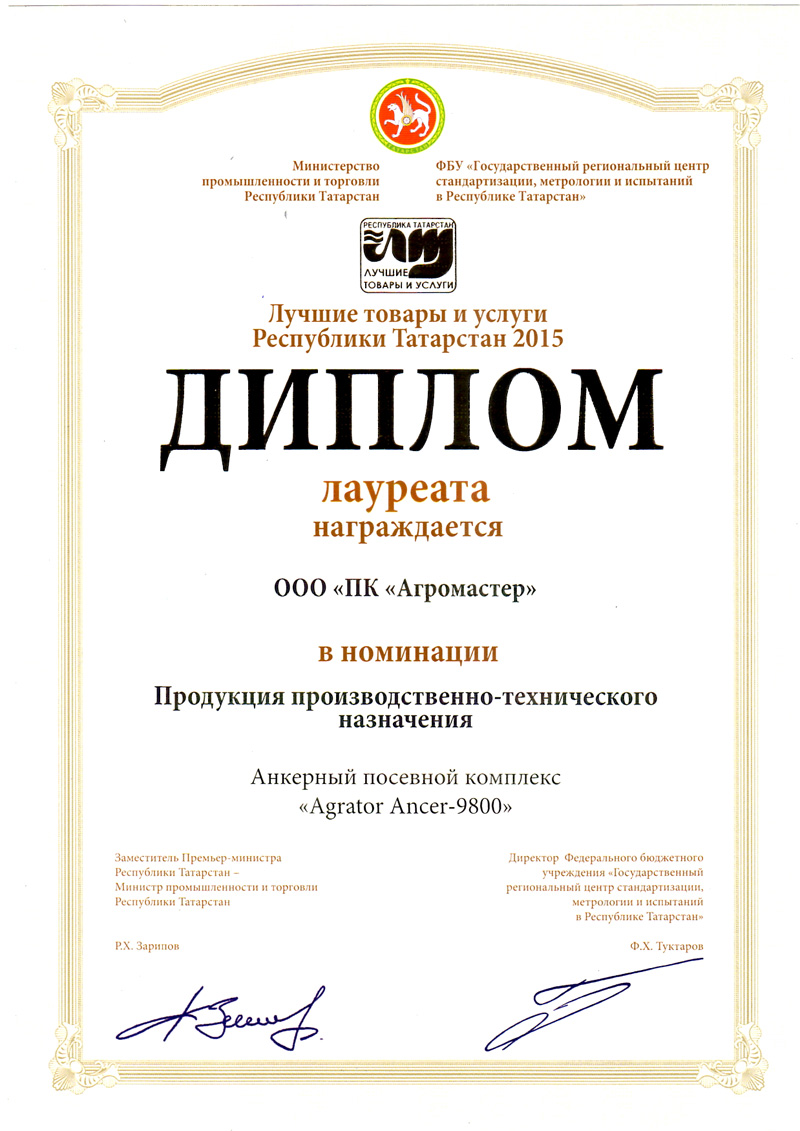 Министерство промышленности и торговли Республики Татарстан

ФБУ «Государственный региональный центр стандартизации, метрологии и испытаний в Республике Татарстан»

РЕСПУБЛИКА ТАТАРСТАН
ЛУЧШИЕ ТОВАРЫ И УСЛУГИ

Лучшие товары и услуги
Республики Татарстан 2015

ДИПЛОМ

лауреата
награждается

ООО «ПК «Агромастер»

в номинации

Продукция производственно-технического назначения

Анкерный посевной комплекс
«Agrator Ancer-9800»

Заместитель Премьер-министра Республики Татарстан – Министр промышленности и торговли Республики Татарстан

Р.Х. Зарипов

Директор Федерального бюджетного учреждения «Государственный региональный центр стандартизации, метрологии и испытаний в Республике Татарстан»

Ф.Х. Туктаров